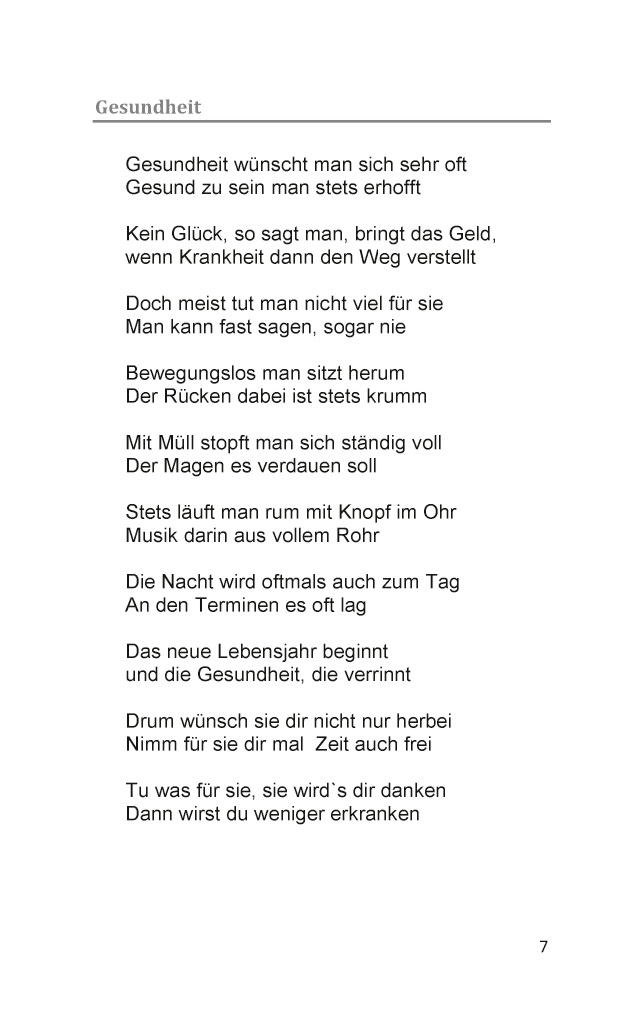 Gesundheit

Gesundheit wünscht man sich sehr oft
Gesund zu sein man stets erhofft

Kein Glück, so sagt man, bringt das Geld,
wenn Krankheit dann den Weg verstellt

Doch meist tut man nicht viel für sie
Man kann fast sagen, sogar nie

Bewegungslos man sitzt herum
Der Rücken dabei ist stets krumm

Mit Müll stopft man sich ständig voll
Der Magen es verdauen soll

Stets läuft man rum mit Knopf im Ohr
Musik darin aus vollem Rohr

Die Nacht wird oftmals auch zum Tag
An den Terminen es oft lag

Das neue Lebensjahr beginnt
und die Gesundheit, die verrinnt

Drum wünsch sie dir nicht nur herbei
Nimm für sie dir mal  Zeit auch frei

Tu was für sie, sie wird`s dir danken
Dann wirst du weniger erkranken

7